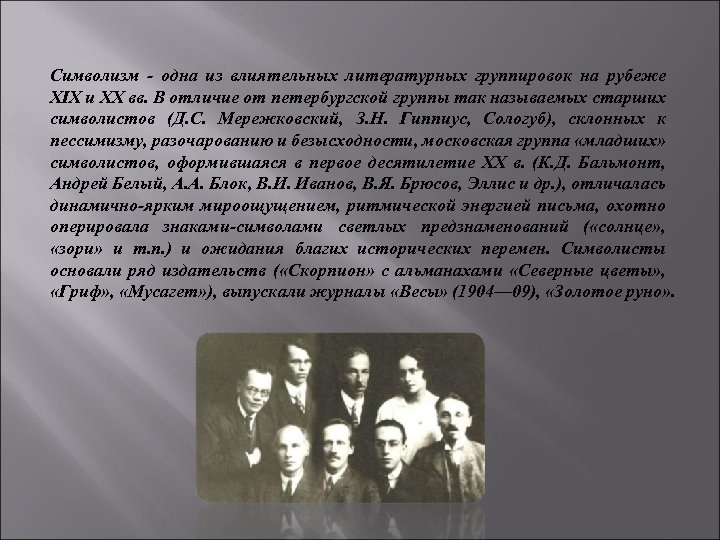 Символизм - одна из влиятельных литературных группировок на рубеже XIX и XX вв. В отличие от петербургской группы так называемых старших символистов (Д.С. Мережковский, З.Н. Гиппиус, Сологуб), склонных к пессимизму, разочарованию и безысходности, московская группа «младших» символистов, оформившаяся в первое десятилетие XX в. (К.Д. Бальмонт, Андрей Белый, А.А. Блок, В.И. Иванов, В.Я. Брюсов, Эллис и др.), отличалась динамично-ярким мироощущением, ритмической энергией письма, охотно оперировала знаками-символами светлых предзнаменований («солнце», «зори» и т.п.) и ожидания благих исторических перемен. Символисты основали ряд издательств («Скорпион» с альманахами «Северные цветы», «Гриф», «Мусагет»), выпускали журналы «Весы» (1904—09), «Золотое руно».